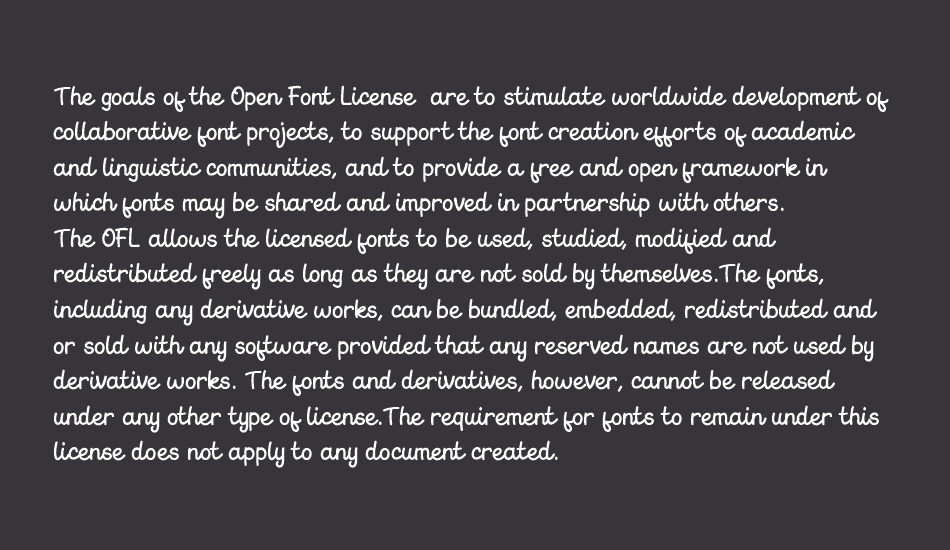 The goals of the Open Font License are to stimulate worldwide development of collaborative font projects, to support the font creation efforts of academic and linguistic communities, and to provide a free and open framework in which fonts may be shared and improved in partnership with others.
The OFL allows the licensed fonts to be used, studied, modified and redistributed freely as long as they are not sold by themselves.The fonts, including any derivative works, can be bundled, embedded, redistributed and or sold with any software provided that any reserved names are not used by derivative works. The fonts and derivatives, however, cannot be released under any other type of license.The requirement for fonts to remain under this license does not apply to any document created.